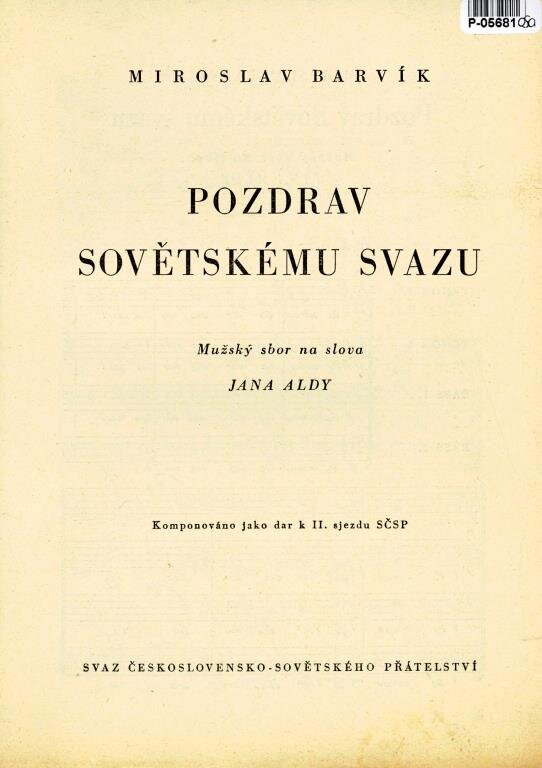 P-05681

MIROSLAV BARVÍK

POZDRAV SOVĚTSKÉMU SVAZU

Mužský sbor na slova

JANA ALDY

Komponováno jako dar k II. sjezdu SČSP

SVAZ ČESKOSLOVENSKO-SOVĚTSKÉHO PŘÁTELSTVÍ